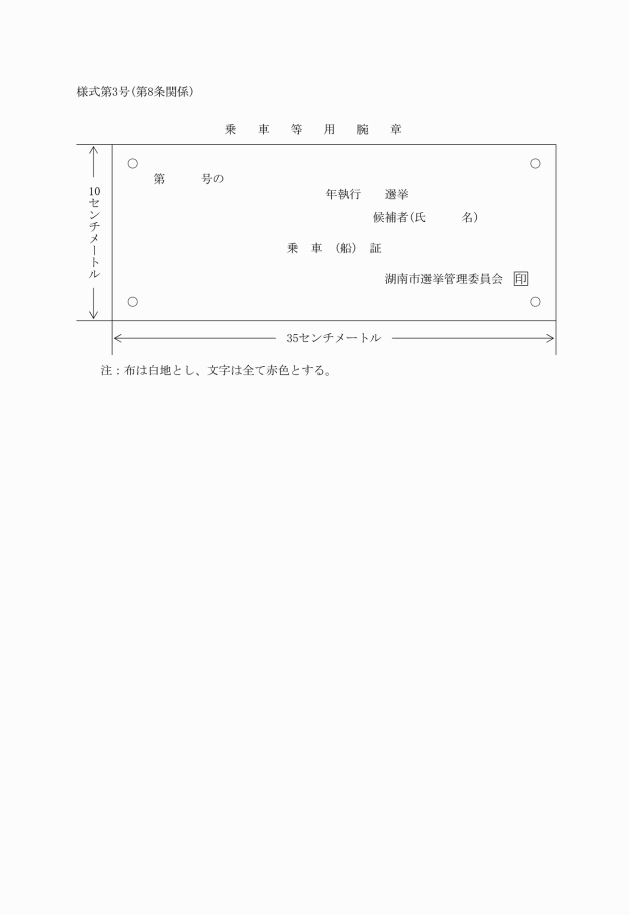 様式第3号(第8条関係)

乗　車　等　用　腕　章

10センチメートル

第　　号の

年執行　選挙

候補者(氏　　名)

乗　車　(船)　証

湖南市選挙管理委員会　印

35センチメートル

注：布は白地とし、文字は全て赤色とする。